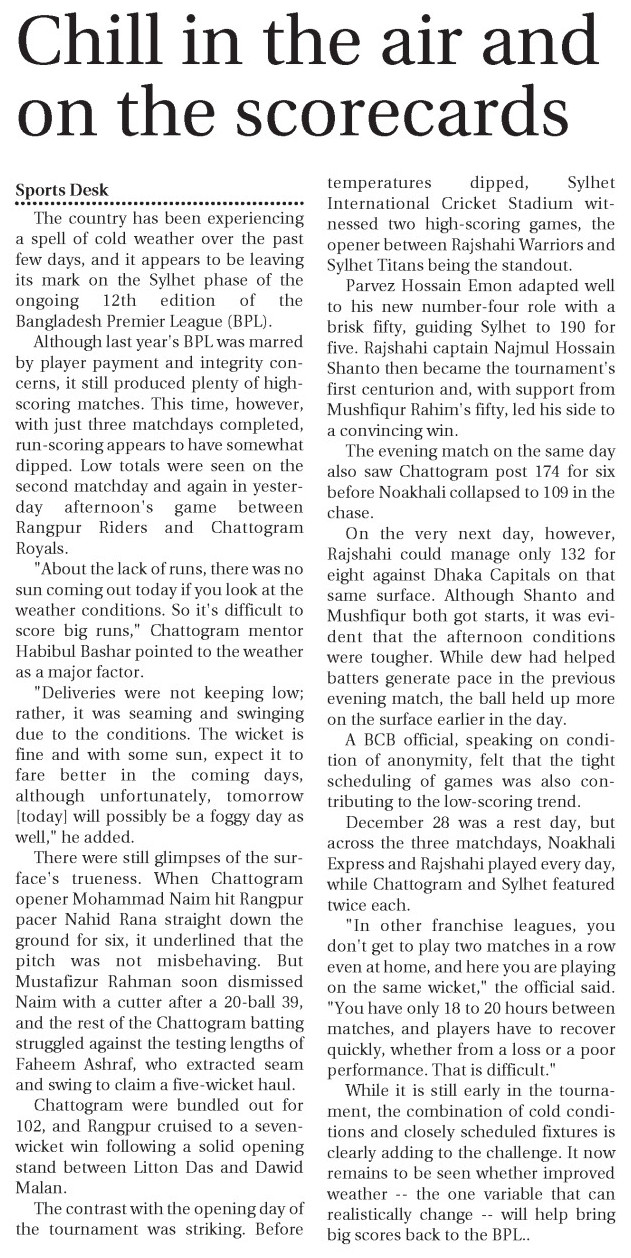 Chill in the air and on the scorecards

Sports Desk

The country has been experiencing a spell of cold weather over the past few days, and it appears to be leaving its mark on the Sylhet phase of the ongoing 12th edition of the Bangladesh Premier League (BPL).

Although last year's BPL was marred by player payment and integrity concerns, it still produced plenty of high-scoring matches. This time, however, with just three matchdays completed, run-scoring appears to have somewhat dipped. Low totals were seen on the second matchday and again in yesterday afternoon's game between Rangpur Riders and Chattogram Royals.

"About the lack of runs, there was no sun coming out today if you look at the weather conditions. So it's difficult to score big runs," Chattogram mentor Habibul Bashar pointed to the weather as a major factor.

"Deliveries were not keeping low; rather, it was seaming and swinging due to the conditions. The wicket is fine and with some sun, expect it to fare better in the coming days, although unfortunately, tomorrow [today] will possibly be a foggy day as well," he added.

There were still glimpses of the surface's trueness. When Chattogram opener Mohammad Naim hit Rangpur pacer Nahid Rana straight down the ground for six, it underlined that the pitch was not misbehaving. But Mustafizur Rahman soon dismissed Naim with a cutter after a 20-ball 39, and the rest of the Chattogram batting struggled against the testing lengths of Faheem Ashraf, who extracted seam and swing to claim a five-wicket haul.

Chattogram were bundled out for 102, and Rangpur cruised to a seven-wicket win following a solid opening stand between Litton Das and Dawid Malan.

The contrast with the opening day of the tournament was striking. Before temperatures dipped, Sylhet International Cricket Stadium witnessed two high-scoring games, the opener between Rajshahi Warriors and Sylhet Titans being the standout.

Parvez Hossain Emon adapted well to his new number-four role with a brisk fifty, guiding Sylhet to 190 for five. Rajshahi captain Najmul Hossain Shanto then became the tournament's first centurion and, with support from Mushfiqur Rahim's fifty, led his side to a convincing win.

The evening match on the same day also saw Chattogram post 174 for six before Noakhali collapsed to 109 in the chase.

On the very next day, however, Rajshahi could manage only 132 for eight against Dhaka Capitals on that same surface. Although Shanto and Mushfiqur both got starts, it was evident that the afternoon conditions were tougher. While dew had helped batters generate pace in the previous evening match, the ball held up more on the surface earlier in the day.

A BCB official, speaking on condition of anonymity, felt that the tight scheduling of games was also contributing to the low-scoring trend.

December 28 was a rest day, but across the three matchdays, Noakhali Express and Rajshahi played every day, while Chattogram and Sylhet featured twice each.

"In other franchise leagues, you don't get to play two matches in a row even at home, and here you are playing on the same wicket," the official said. "You have only 18 to 20 hours between matches, and players have to recover quickly, whether from a loss or a poor performance. That is difficult."

While it is still early in the tournament, the combination of cold conditions and closely scheduled fixtures is clearly adding to the challenge. It now remains to be seen whether improved weather -- the one variable that can realistically change -- will help bring big scores back to the BPL..